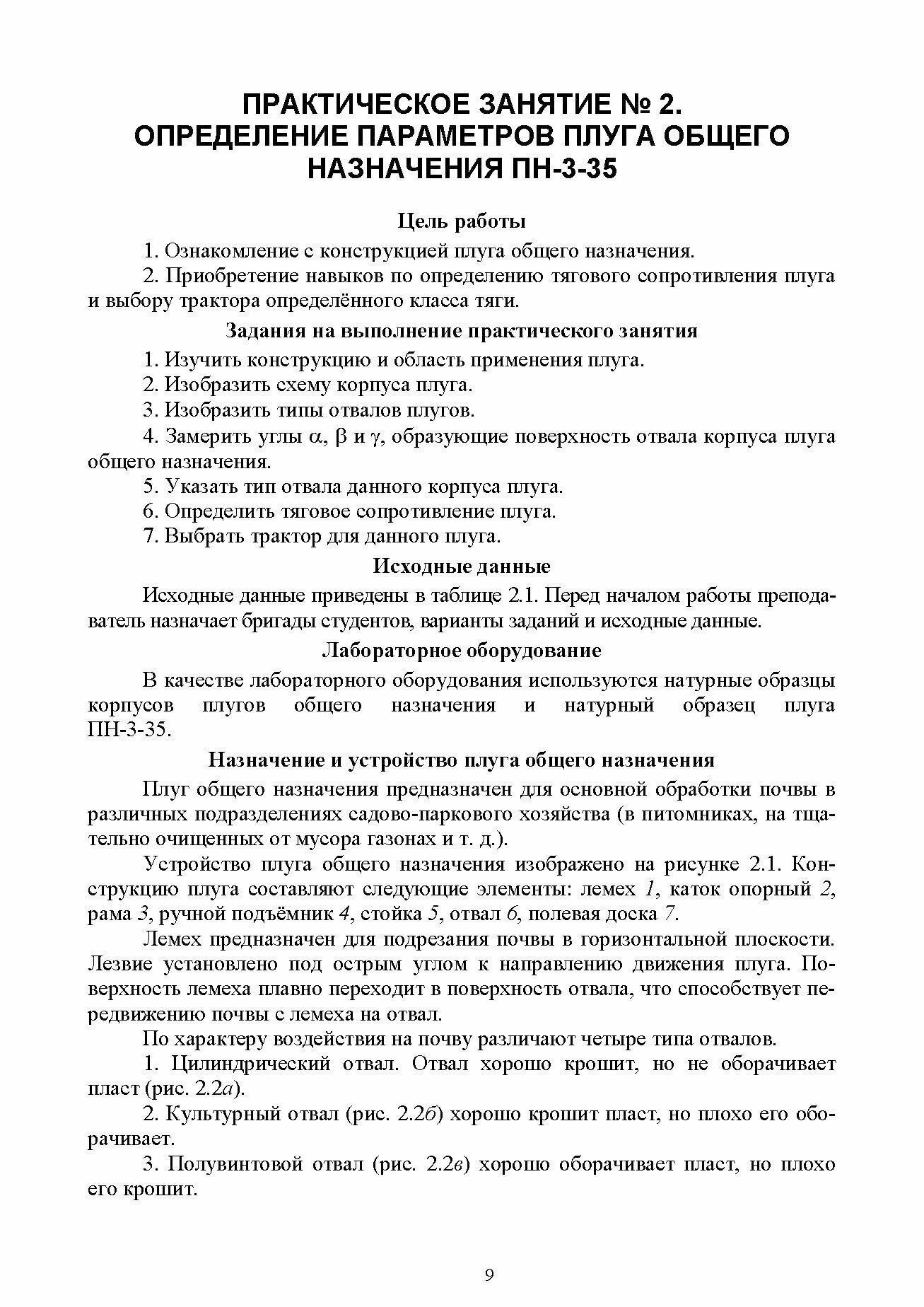 ПРАКТИЧЕСКОЕ ЗАНЯТИЕ № 2.
ОПРЕДЕЛЕНИЕ ПАРАМЕТРОВ ПЛУГА ОБЩЕГО НАЗНАЧЕНИЯ ПН-3-35

Цель работы

1. Ознакомление с конструкцией плуга общего назначения.

2. Приобретение навыков по определению тягового сопротивления плуга и выбору трактора определённого класса тяги.

Задания на выполнение практического занятия

1. Изучить конструкцию и область применения плуга.

2. Изобразить схему корпуса плуга.

3. Изобразить типы отвалов плугов.

4. Замерить углы $\alpha$, $\beta$ и $\gamma$, образующие поверхность отвала корпуса плуга общего назначения.

5. Указать тип отвала данного корпуса плуга.

6. Определить тяговое сопротивление плуга.

7. Выбрать трактор для данного плуга.

Исходные данные

Исходные данные приведены в таблице 2.1. Перед началом работы преподаватель назначает бригады студентов, варианты заданий и исходные данные.

Лабораторное оборудование

В качестве лабораторного оборудования используются натурные образцы корпусов плугов общего назначения и натурный образец плуга ПН-3-35.

Назначение и устройство плуга общего назначения

Плуг общего назначения предназначен для основной обработки почвы в различных подразделениях садово-паркового хозяйства (в питомниках, на тщательно очищенных от мусора газонах и т. д.).

Устройство плуга общего назначения изображено на рисунке 2.1. Конструкцию плуга составляют следующие элементы: лемех 1, каток опорный 2, рама 3, ручной подъёмник 4, стойка 5, отвал 6, полевая доска 7.

Лемех предназначен для подрезания почвы в горизонтальной плоскости. Лезвие установлено под острым углом к направлению движения плуга. Поверхность лемеха плавно переходит в поверхность отвала, что способствует передвижению почвы с лемеха на отвал.

По характеру воздействия на почву различают четыре типа отвалов.

1. Цилиндрический отвал. Отвал хорошо крошит, но не оборачивает пласт (рис. 2.2а).

2. Культурный отвал (рис. 2.2б) хорошо крошит пласт, но плохо его оборачивает.

3. Полувинтовой отвал (рис. 2.2в) хорошо оборачивает пласт, но плохо его крошит.

9